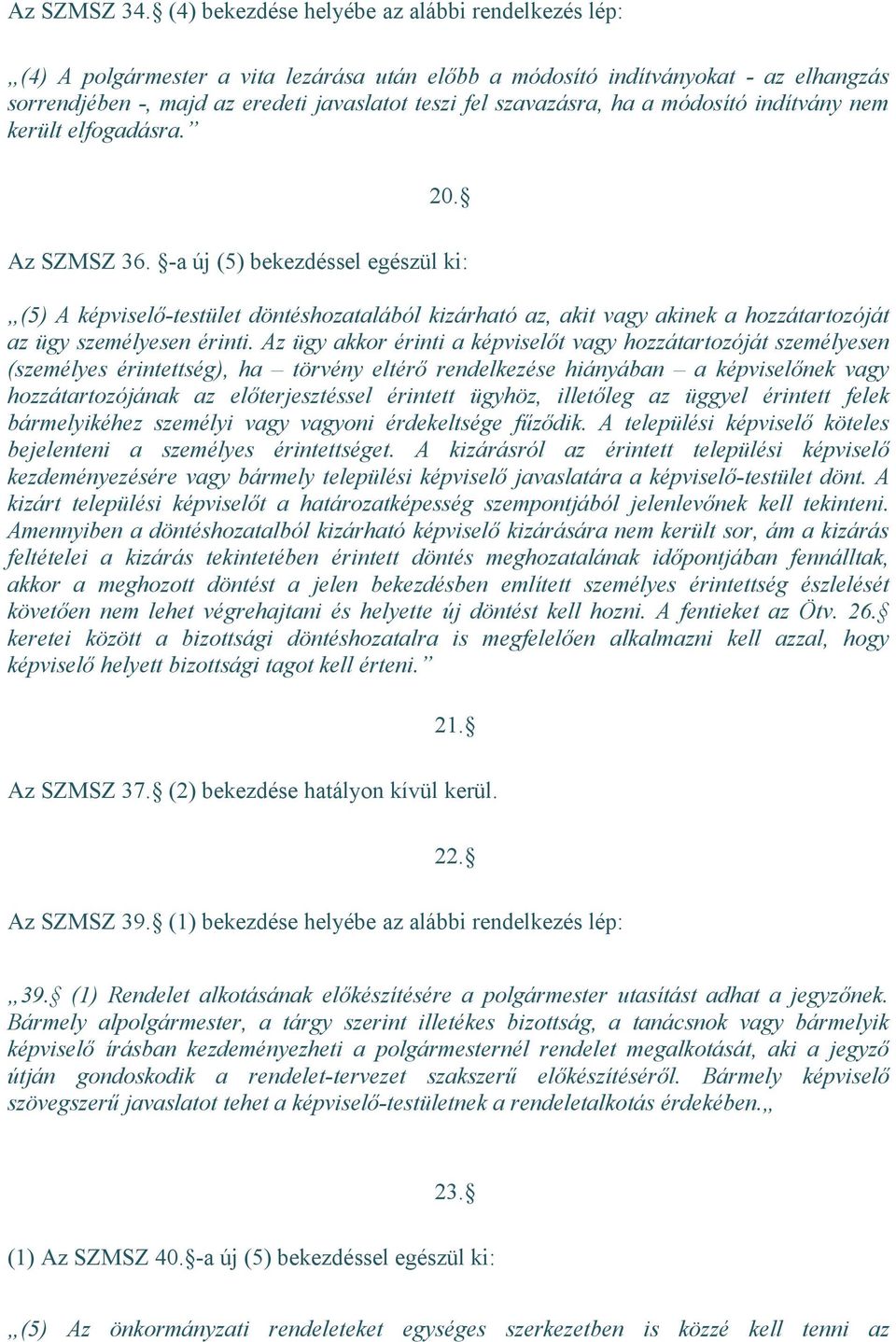 Az SZMSZ 34.§ (4) bekezdése helyébe az alábbi rendelkezés lép:

„(4) A polgármester a vita lezárása után előbb a módosító indítványokat - az elhangzás sorrendjében -, majd az eredeti javaslatot teszi fel szavazásra, ha a módosító indítvány nem került elfogadásra.”

20.§

Az SZMSZ 36. §-a új (5) bekezdéssel egészül ki:

„(5) A képviselő-testület döntéshozatalából kizárható az, akit vagy akinek a hozzátartozóját az ügy személyesen érinti. Az ügy akkor érinti a képviselőt vagy hozzátartozóját személyesen (személyes érintettség), ha – törvény eltérő rendelkezése hiányában – a képviselőnek vagy hozzátartozójának az előterjesztéssel érintett ügyhöz, illetőleg az üggyel érintett felek bármelyikéhez személyi vagy vagyoni érdekeltsége fűződik. A települési képviselő köteles bejelenteni a személyes érintettséget. A kizárásról az érintett települési képviselő kezdeményezésére vagy bármely települési képviselő javaslatára a képviselő-testület dönt. A kizárt települési képviselőt a határozatképesség szempontjából jelenlevőnek kell tekinteni. Amennyiben a döntéshozatalból kizárható képviselő kizárására nem került sor, ám a kizárás feltételei a kizárás tekintetében érintett döntés meghozatalának időpontjában fennálltak, akkor a meghozott döntést a jelen bekezdésben említett személyes érintettség észlelését követően nem lehet végrehajtani és helyette új döntést kell hozni. A fentieket az Ötv. 26.§ keretei között a bizottsági döntéshozatalra is megfelelően alkalmazni kell azzal, hogy képviselő helyett bizottsági tagot kell érteni.”

21.§

Az SZMSZ 37.§ (2) bekezdése hatályon kívül kerül.

22.§

Az SZMSZ 39.§ (1) bekezdése helyébe az alábbi rendelkezés lép:

„39.§ (1) Rendelet alkotásának előkészítésére a polgármester utasítást adhat a jegyzőnek. Bármely alpolgármester, a tárgy szerint illetékes bizottság, a tanácsnok vagy bármelyik képviselő írásban kezdeményezheti a polgármesternél rendelet megalkotását, aki a jegyző útján gondoskodik a rendelet-tervezet szakszerű előkészítéséről. Bármely képviselő szövegszerű javaslatot tehet a képviselő-testületnek a rendeletalkotás érdekében.„

23.§

(1) Az SZMSZ 40.§-a új (5) bekezdéssel egészül ki:

„(5) Az önkormányzati rendeleteket egységes szerkezetben is közzé kell tenni az